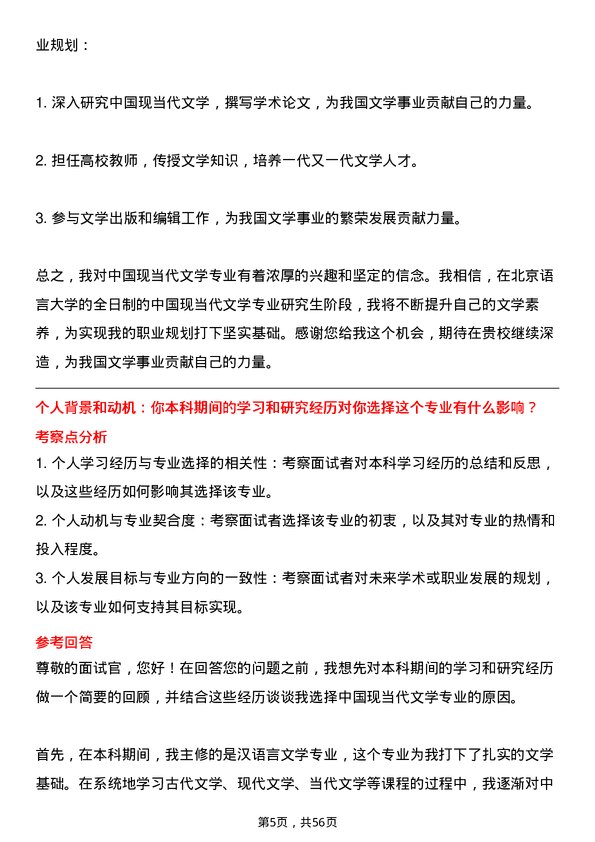 业规划：

1. 深入研究中国现当代文学，撰写学术论文，为我国文学事业贡献自己的力量。

2. 担任高校教师，传授文学知识，培养一代又一代文学人才。

3. 参与文学出版和编辑工作，为我国文学事业的繁荣发展贡献力量。

总之，我对中国现当代文学专业有着浓厚的兴趣和坚定的信念。我相信，在北京语言大学的全日制的中国现当代文学专业研究生阶段，我将不断提升自己的文学素养，为实现我的职业规划打下坚实基础。感谢您给我这个机会，期待在贵校继续深造，为我国文学事业贡献自己的力量。

个人背景和动机：你本科期间的学习和研究经历对你选择这个专业有什么影响？

考察点分析

1. 个人学习经历与专业选择的相关性：考察面试者对本科学习经历的总结和反思，以及这些经历如何影响其选择该专业。

2. 个人动机与专业契合度：考察面试者选择该专业的初衷，以及其对专业的热情和投入程度。

3. 个人发展目标与专业方向的一致性：考察面试者对未来学术或职业发展的规划，以及该专业如何支持其目标实现。

参考回答

尊敬的面试官，您好！在回答您的问题之前，我想先对本科期间的学习和研究经历做一个简要的回顾，并结合这些经历谈谈我选择中国现当代文学专业的原因。

首先，在本科期间，我主修的是汉语言文学专业，这个专业为我打下了扎实的文学基础。在系统地学习古代文学、现代文学、当代文学等课程的过程中，我逐渐对中

第5页，共56页